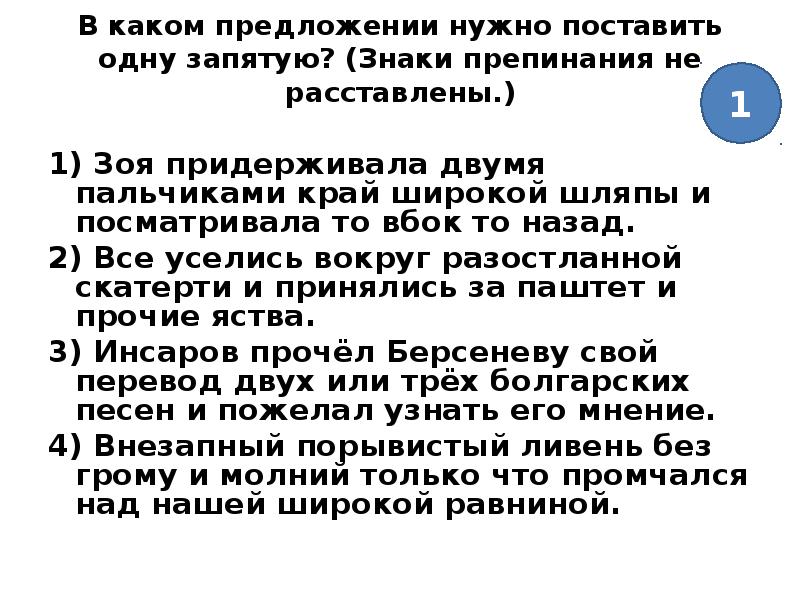 В каком предложении нужно поставить одну запятую? (Знаки препинания не расставлены.)

1

1) Зоя придерживала двумя пальчиками край широкой шляпы и посматривала то вбок то назад.

2) Все уселись вокруг разостланной скатерти и принялись за паштет и прочие яства.

3) Инсаров прочёл Берсеневу свой перевод двух или трёх болгарских песен и пожелал узнать его мнение.

4) Внезапный порывистый ливень без грому и молний только что промчался над нашей широкой равниной.